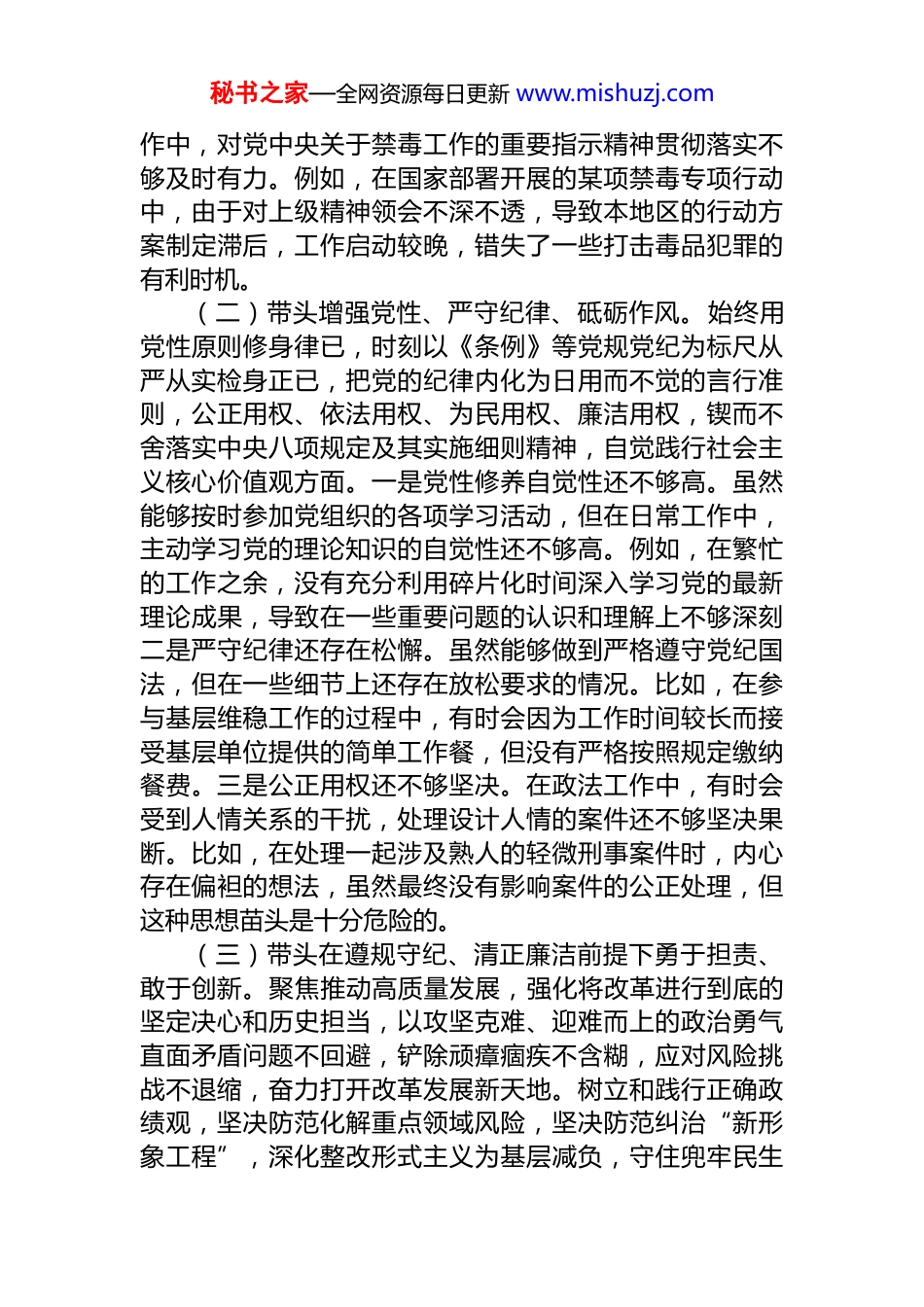 秘书之家—全网资源每日更新 www.mishuzj.com

作中，对党中央关于禁毒工作的重要指示精神贯彻落实不够及时有力。例如，在国家部署开展的某项禁毒专项行动中，由于对上级精神领会不深不透，导致本地区的行动方案制定滞后，工作启动较晚，错失了一些打击毒品犯罪的有利时机。

（二）带头增强党性、严守纪律、砥砺作风。始终用党性原则修身律已，时刻以《条例》等党规党纪为标尺从严从实检身正已，把党的纪律内化为日用而不觉的言行准则，公正用权、依法用权、为民用权、廉洁用权，锲而不舍落实中央八项规定及其实施细则精神，自觉践行社会主义核心价值观方面。一是党性修养自觉性还不够高。虽然能够按时参加党组织的各项学习活动，但在日常工作中，主动学习党的理论知识的自觉性还不够高。例如，在繁忙的工作之余，没有充分利用碎片化时间深入学习党的最新理论成果，导致在一些重要问题的认识和理解上不够深刻二是严守纪律还存在松懈。虽然能够做到严格遵守党纪国法，但在一些细节上还存在放松要求的情况。比如，在参与基层维稳工作的过程中，有时会因为工作时间较长而接受基层单位提供的简单工作餐，但没有严格按照规定缴纳餐费。三是公正用权还不够坚决。在政法工作中，有时会受到人情关系的干扰，处理设计人情的案件还不够坚决果断。比如，在处理一起涉及熟人的轻微刑事案件时，内心存在偏袒的想法，虽然最终没有影响案件的公正处理，但这种思想苗头是十分危险的。

（三）带头在遵规守纪、清正廉洁前提下勇于担责、敢于创新。聚焦推动高质量发展，强化将改革进行到底的坚定决心和历史担当，以攻坚克难、迎难而上的政治勇气直面矛盾问题不回避，铲除顽瘴痼疾不含糊，应对风险挑战不退缩，奋力打开改革发展新天地。树立和践行正确政绩观，坚决防范化解重点领域风险，坚决防范纠治“新形象工程”，深化整改形式主义为基层减负，守住兜牢民生